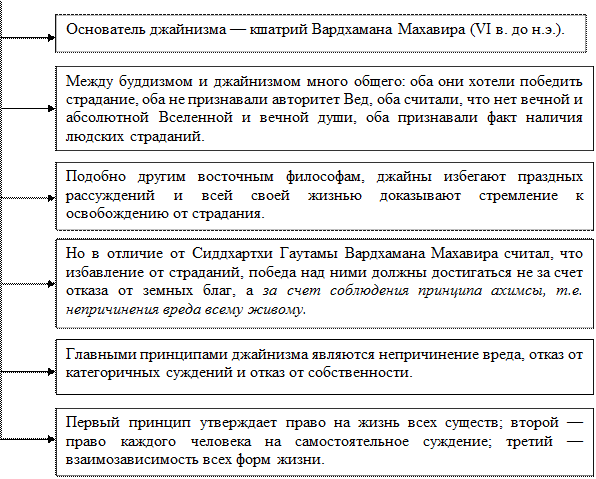 Основатель джайнизма — кшатрий Вардхамана Махавира (VI в. до н.э.).

Между буддизмом и джайнизмом много общего: оба они хотели победить страдание, оба не признавали авторитет Вед, оба считали, что нет вечной и абсолютной Вселенной и вечной души, оба признавали факт наличия людских страданий.

Подобно другим восточным философам, джайны избегают праздных рассуждений и всей своей жизнью доказывают стремление к освобождению от страдания.

Но в отличие от Сиддхартхи Гаутамы Вардхамана Махавира считал, что избавление от страданий, победа над ними должны достигаться не за счет отказа от земных благ, а за счет соблюдения принципа ахимсы, т.е. непричинения вреда всему живому.

Главными принципами джайнизма являются непричинение вреда, отказ от категоричных суждений и отказ от собственности.

Первый принцип утверждает право на жизнь всех существ; второй — право каждого человека на самостоятельное суждение; третий — взаимозависимость всех форм жизни.